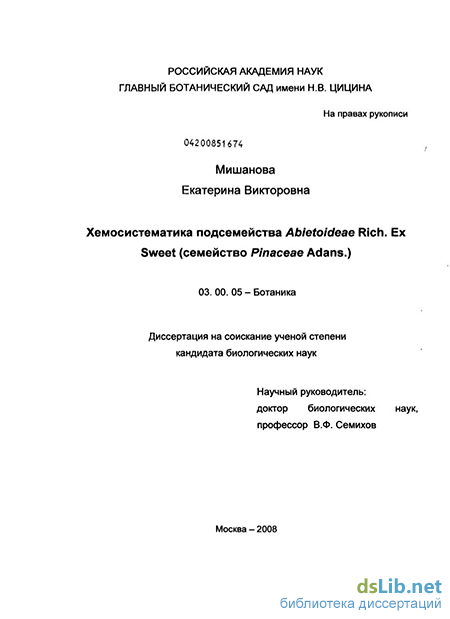 РОССИЙСКАЯ АКАДЕМИЯ НАУК
ГЛАВНЫЙ БОТАНИЧЕСКИЙ САД имени Н.В. ЦИЦИНА

На правах рукописи

04200851674

Мишанова
Екатерина Викторовна

Хемосистематика подсемейства Abietoideae Rich. Ex Sweet (семейство Pinaceae Adans.)

03. 00. 05 – Ботаника

Диссертация на соискание ученой степени
кандидата биологических наук

Научный руководитель:
доктор биологических наук,
профессор В.Ф. Семихов

Москва – 2008

dsLib.net
библиотека диссертаций